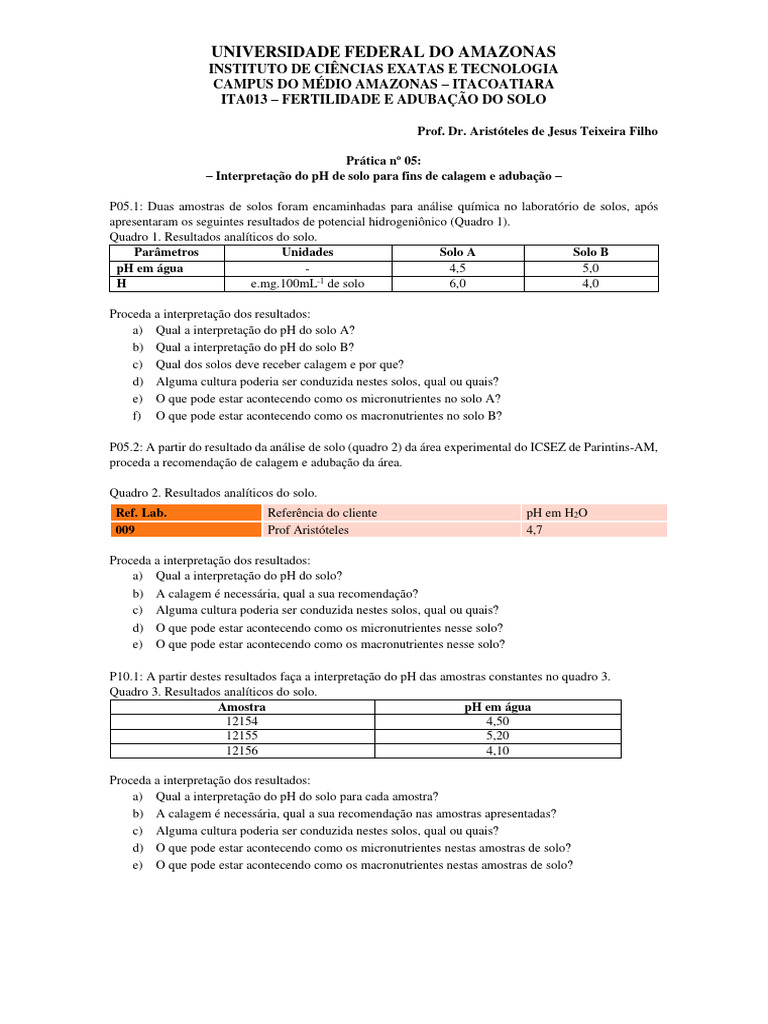 UNIVERSIDADE FEDERAL DO AMAZONAS
INSTITUTO DE CIÊNCIAS EXATAS E TECNOLOGIA
CAMPUS DO MÉDIO AMAZONAS – ITACOATIARA
ITA013 – FERTILIDADE E ADUBAÇÃO DO SOLO

Prof. Dr. Aristóteles de Jesus Teixeira Filho

Prática nº 05:
– Interpretação do pH de solo para fins de calagem e adubação –

P05.1: Duas amostras de solos foram encaminhadas para análise química no laboratório de solos, após apresentaram os seguintes resultados de potencial hidrogeniônico (Quadro 1).
Quadro 1. Resultados analíticos do solo.

| Parâmetros | Unidades | Solo A | Solo B |
|---|---|---|---|
| pH em água | - | 4,5 | 5,0 |
| H | e.mg.100mL$^{-1}$ de solo | 6,0 | 4,0 |

Proceda a interpretação dos resultados:
a) Qual a interpretação do pH do solo A?
b) Qual a interpretação do pH do solo B?
c) Qual dos solos deve receber calagem e por que?
d) Alguma cultura poderia ser conduzida nestes solos, qual ou quais?
e) O que pode estar acontecendo como os micronutrientes no solo A?
f) O que pode estar acontecendo como os macronutrientes no solo B?

P05.2: A partir do resultado da análise de solo (quadro 2) da área experimental do ICSEZ de Parintins-AM, proceda a recomendação de calagem e adubação da área.

Quadro 2. Resultados analíticos do solo.

| Ref. Lab. | Referência do cliente | pH em $H_2O$ |
|---|---|---|
| 009 | Prof Aristóteles | 4,7 |

Proceda a interpretação dos resultados:
a) Qual a interpretação do pH do solo?
b) A calagem é necessária, qual a sua recomendação?
c) Alguma cultura poderia ser conduzida nestes solos, qual ou quais?
d) O que pode estar acontecendo como os micronutrientes nesse solo?
e) O que pode estar acontecendo como os macronutrientes nesse solo?

P10.1: A partir destes resultados faça a interpretação do pH das amostras constantes no quadro 3.
Quadro 3. Resultados analíticos do solo.

| Amostra | pH em água |
|---|---|
| 12154 | 4,50 |
| 12155 | 5,20 |
| 12156 | 4,10 |

Proceda a interpretação dos resultados:
a) Qual a interpretação do pH do solo para cada amostra?
b) A calagem é necessária, qual a sua recomendação nas amostras apresentadas?
c) Alguma cultura poderia ser conduzida nestes solos, qual ou quais?
d) O que pode estar acontecendo como os micronutrientes nestas amostras de solo?
e) O que pode estar acontecendo como os macronutrientes nestas amostras de solo?